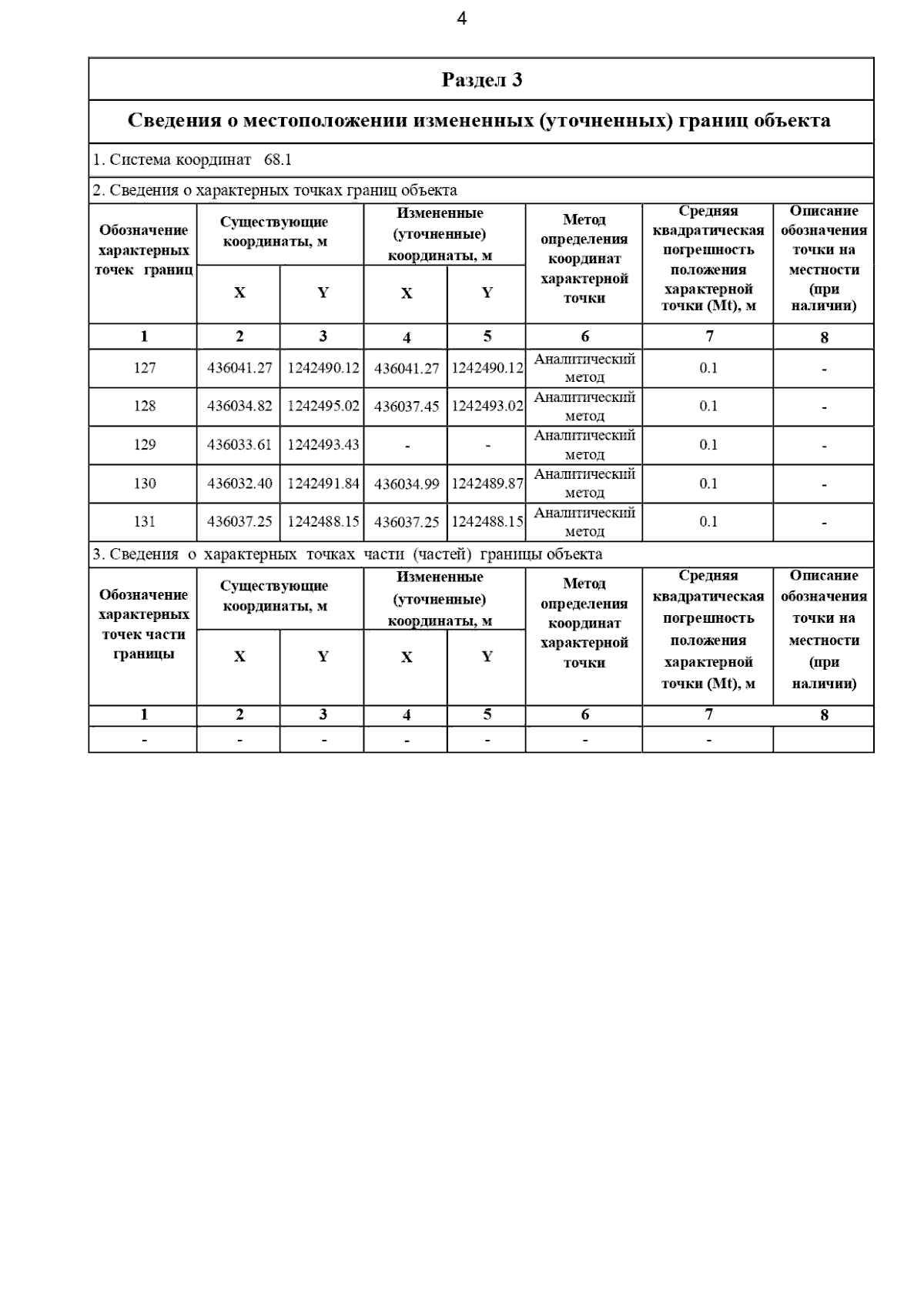 4

Раздел 3

Сведения о местоположении измененных (уточненных) границ объекта

1. Система координат 68.1

2. Сведения о характерных точках границ объекта

| Обозначение характерных точек границ | Существующие координаты, м X | Существующие координаты, м Y | Измененные (уточненные) координаты, м X | Измененные (уточненные) координаты, м Y | Метод определения координат характерной точки | Средняя квадратическая погрешность положения характерной точки (Mt), м | Описание обозначения точки на местности (при наличии) |
|---|---|---|---|---|---|---|---|
| 1 | 2 | 3 | 4 | 5 | 6 | 7 | 8 |
| 127 | 436041.27 | 1242490.12 | 436041.27 | 1242490.12 | Аналитический метод | 0.1 | - |
| 128 | 436034.82 | 1242495.02 | 436037.45 | 1242493.02 | Аналитический метод | 0.1 | - |
| 129 | 436033.61 | 1242493.43 | - | - | Аналитический метод | 0.1 | - |
| 130 | 436032.40 | 1242491.84 | 436034.99 | 1242489.87 | Аналитический метод | 0.1 | - |
| 131 | 436037.25 | 1242488.15 | 436037.25 | 1242488.15 | Аналитический метод | 0.1 | - |

3. Сведения о характерных точках части (частей) границы объекта

| Обозначение характерных точек части границы | Существующие координаты, м X | Существующие координаты, м Y | Измененные (уточненные) координаты, м X | Измененные (уточненные) координаты, м Y | Метод определения координат характерной точки | Средняя квадратическая погрешность положения характерной точки (Mt), м | Описание обозначения точки на местности (при наличии) |
|---|---|---|---|---|---|---|---|
| 1 | 2 | 3 | 4 | 5 | 6 | 7 | 8 |
| - | - | - | - | - | - | - | |